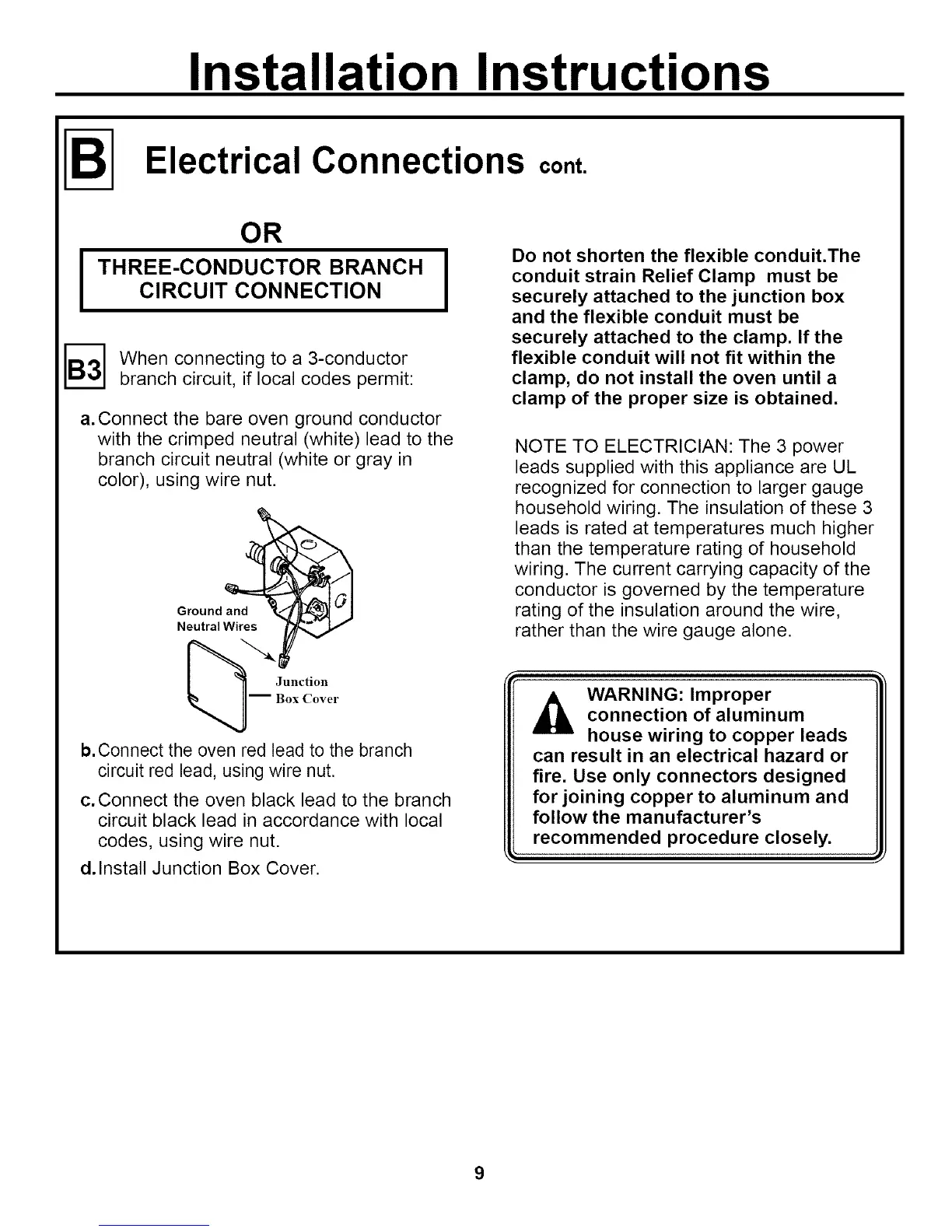 Installation Instructions

B Electrical Connections cont.

OR

THREE-CONDUCTOR BRANCH CIRCUIT CONNECTION

B3 When connecting to a 3-conductor branch circuit, if local codes permit:

a. Connect the bare oven ground conductor with the crimped neutral (white) lead to the branch circuit neutral (white or gray in color), using wire nut.

Ground and Neutral Wires

Junction Box Cover

b. Connect the oven red lead to the branch circuit red lead, using wire nut.

c. Connect the oven black lead to the branch circuit black lead in accordance with local codes, using wire nut.

d. Install Junction Box Cover.

Do not shorten the flexible conduit.The conduit strain Relief Clamp must be securely attached to the junction box and the flexible conduit must be securely attached to the clamp. If the flexible conduit will not fit within the clamp, do not install the oven until a clamp of the proper size is obtained.

NOTE TO ELECTRICIAN: The 3 power leads supplied with this appliance are UL recognized for connection to larger gauge household wiring. The insulation of these 3 leads is rated at temperatures much higher than the temperature rating of household wiring. The current carrying capacity of the conductor is governed by the temperature rating of the insulation around the wire, rather than the wire gauge alone.

WARNING: Improper connection of aluminum house wiring to copper leads can result in an electrical hazard or fire. Use only connectors designed for joining copper to aluminum and follow the manufacturer's recommended procedure closely.

9